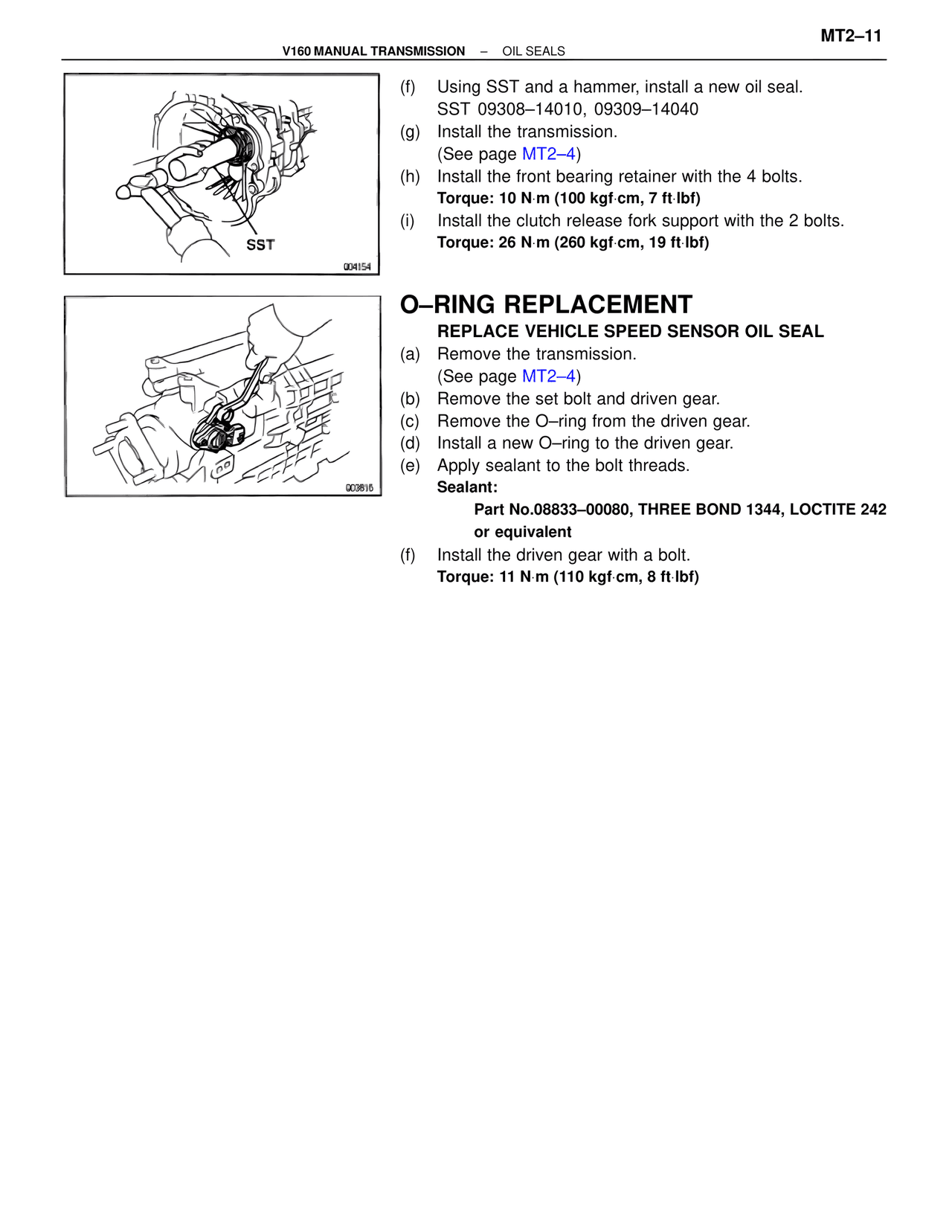 MT2–11

V160 MANUAL TRANSMISSION – OIL SEALS

SST

Q04154

(f) Using SST and a hammer, install a new oil seal.
SST 09308–14010, 09309–14040

(g) Install the transmission.
(See page MT2–4)

(h) Install the front bearing retainer with the 4 bolts.
Torque: 10 N·m (100 kgf·cm, 7 ft·lbf)

(i) Install the clutch release fork support with the 2 bolts.
Torque: 26 N·m (260 kgf·cm, 19 ft·lbf)

Q03815

O–RING REPLACEMENT

REPLACE VEHICLE SPEED SENSOR OIL SEAL

(a) Remove the transmission.
(See page MT2–4)

(b) Remove the set bolt and driven gear.

(c) Remove the O–ring from the driven gear.

(d) Install a new O–ring to the driven gear.

(e) Apply sealant to the bolt threads.
Sealant:
Part No.08833–00080, THREE BOND 1344, LOCTITE 242 or equivalent

(f) Install the driven gear with a bolt.
Torque: 11 N·m (110 kgf·cm, 8 ft·lbf)